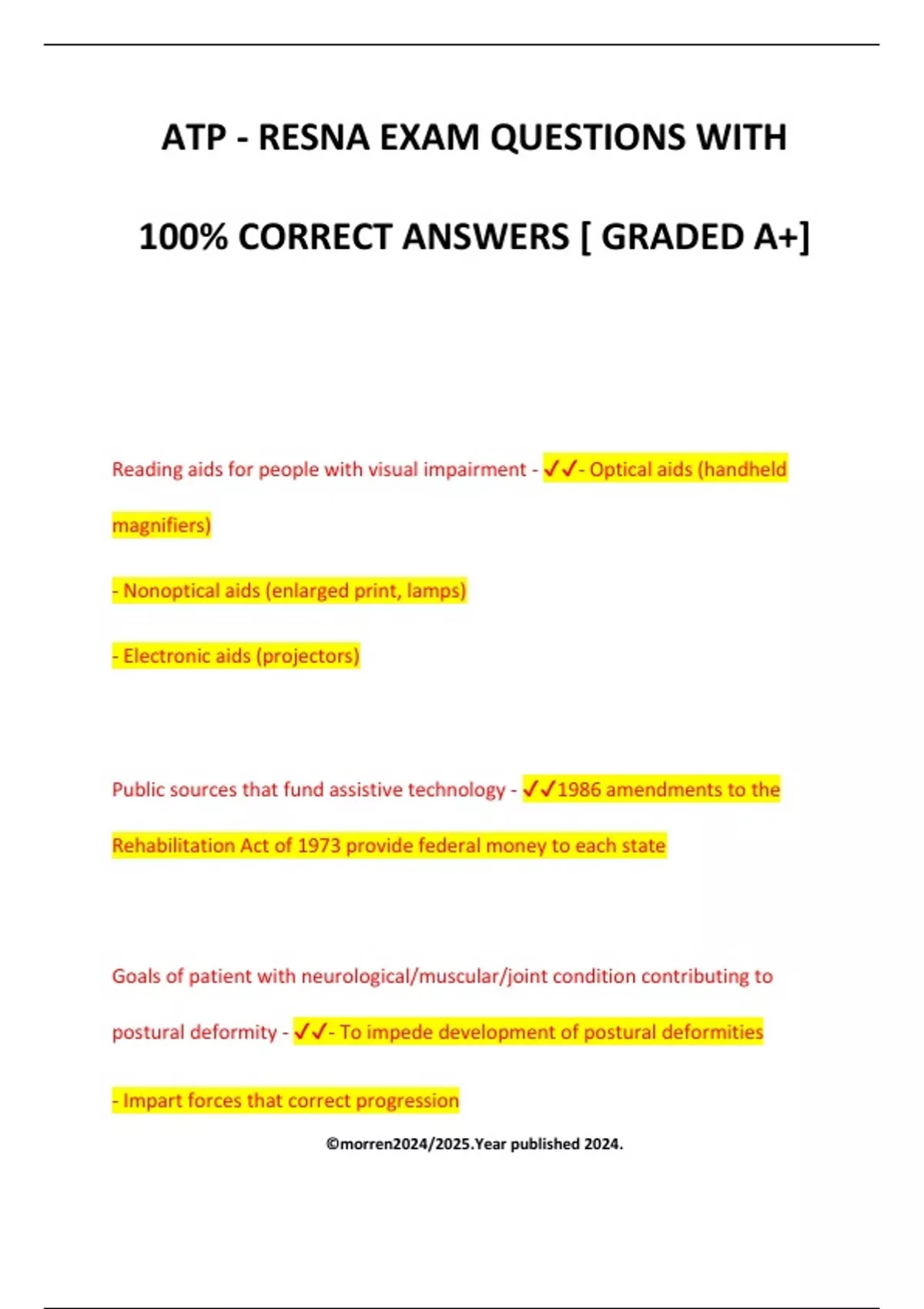 ATP - RESNA EXAM QUESTIONS WITH 100% CORRECT ANSWERS [ GRADED A+]

Reading aids for people with visual impairment - ✓✓- Optical aids (handheld magnifiers)

- Nonoptical aids (enlarged print, lamps)

- Electronic aids (projectors)

Public sources that fund assistive technology - ✓✓1986 amendments to the Rehabilitation Act of 1973 provide federal money to each state

Goals of patient with neurological/muscular/joint condition contributing to postural deformity - ✓✓- To impede development of postural deformities

- Impart forces that correct progression

©morren2024/2025.Year published 2024.